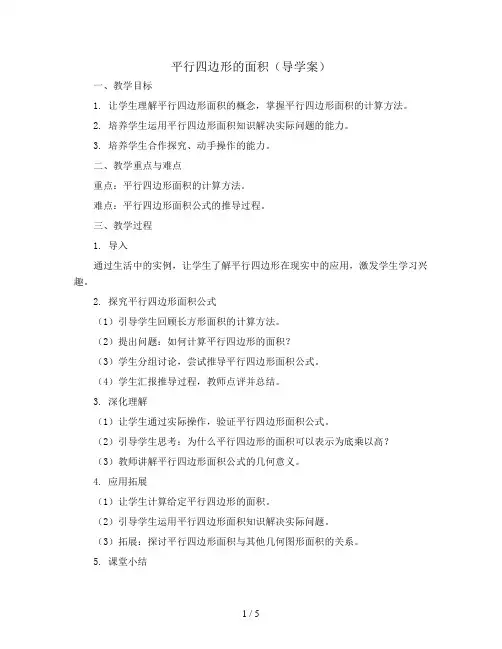 平行四边形的面积（导学案）

一、教学目标

1. 让学生理解平行四边形面积的概念，掌握平行四边形面积的计算方法。

2. 培养学生运用平行四边形面积知识解决实际问题的能力。

3. 培养学生合作探究、动手操作的能力。

二、教学重点与难点

重点：平行四边形面积的计算方法。

难点：平行四边形面积公式的推导过程。

三、教学过程

1. 导入

通过生活中的实例，让学生了解平行四边形在现实中的应用，激发学生学习兴趣。

2. 探究平行四边形面积公式

（1）引导学生回顾长方形面积的计算方法。

（2）提出问题：如何计算平行四边形的面积？

（3）学生分组讨论，尝试推导平行四边形面积公式。

（4）学生汇报推导过程，教师点评并总结。

3. 深化理解

（1）让学生通过实际操作，验证平行四边形面积公式。

（2）引导学生思考：为什么平行四边形的面积可以表示为底乘以高？

（3）教师讲解平行四边形面积公式的几何意义。

4. 应用拓展

（1）让学生计算给定平行四边形的面积。

（2）引导学生运用平行四边形面积知识解决实际问题。

（3）拓展：探讨平行四边形面积与其他几何图形面积的关系。

5. 课堂小结

1 / 5